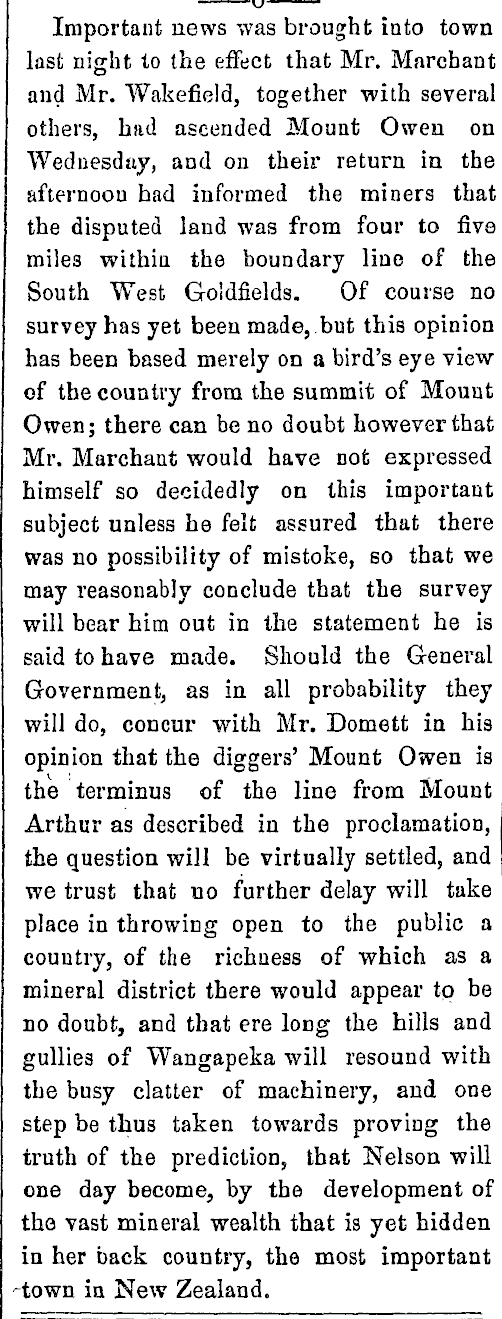 Important news was brought into town last night to the effect that Mr. Marchant and Mr. Wakefield, together with several others, had ascended Mount Owen on Wednesday, and on their return in the afternoon had informed the miners that the disputed land was from four to five miles within the boundary line of the South West Goldfields. Of course no survey has yet been made, but this opinion has been based merely on a bird's eye view of the country from the summit of Mount Owen; there can be no doubt however that Mr. Marchant would have not expressed himself so decidedly on this important subject unless he felt assured that there was no possibility of mistoke, so that we may reasonably conclude that the survey will bear him out in the statement he is said to have made. Should the General Government, as in all probability they will do, concur with Mr. Domett in his opinion that the diggers' Mount Owen is the terminus of the line from Mount Arthur as described in the proclamation, the question will be virtually settled, and we trust that no further delay will take place in throwing open to the public a country, of the richness of which as a mineral district there would appear to be no doubt, and that ere long the hills and gullies of Wangapeka will resound with the busy clatter of machinery, and one step be thus taken towards proving the truth of the prediction, that Nelson will one day become, by the development of the vast mineral wealth that is yet hidden in her back country, the most important town in New Zealand.